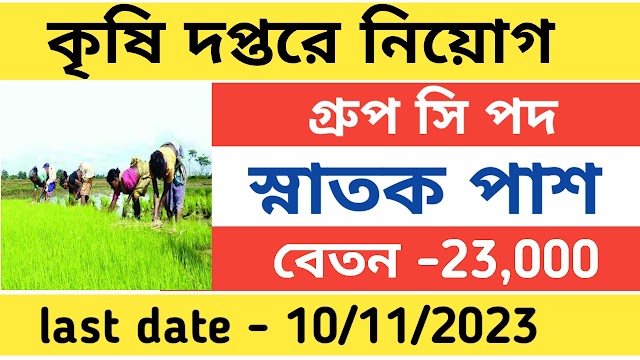 কৃষি দপ্তরে নিয়োগ

গ্রুপ সি পদ

স্নাতক পাশ

বেতন -23,000

last date - 10/11/2023